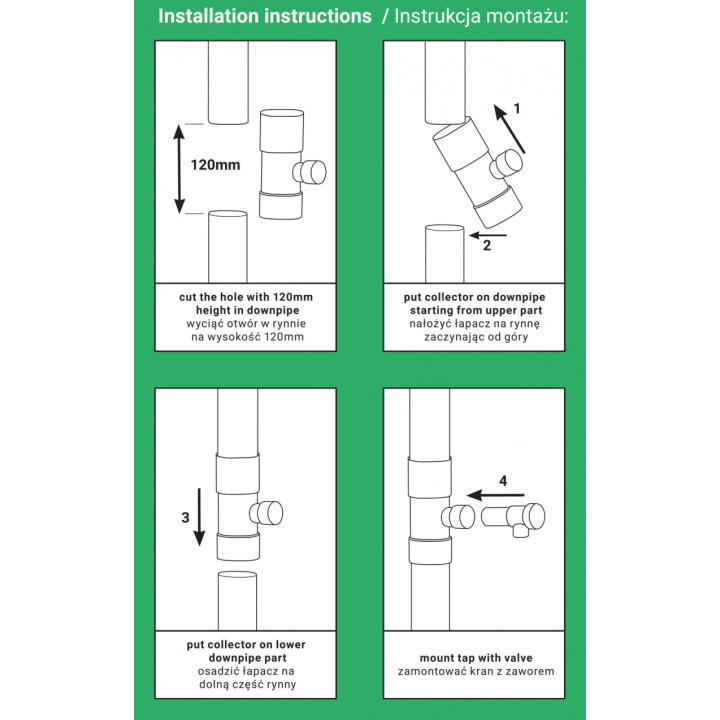 Installation instructions / Instrukcja montażu:

120mm

cut the hole with 120mm height in downpipe
wyciąć otwór w rynnie na wysokość 120mm

1

2

put collector on downpipe starting from upper part
nałożyć łapacz na rynnę zaczynając od góry

3

put collector on lower downpipe part
osadzić łapacz na dolną część rynny

4

mount tap with valve
zamontować kran z zaworem